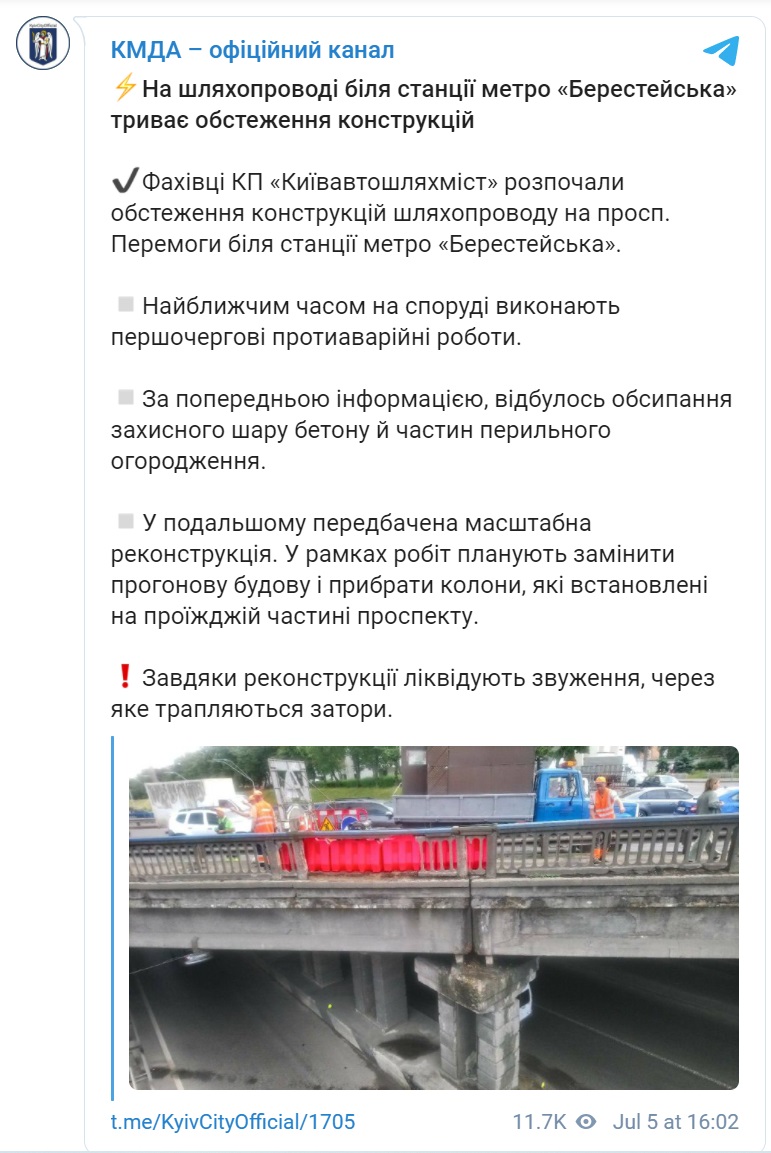 КМДА – офіційний канал

⚡На шляхопроводі біля станції метро «Берестейська» триває обстеження конструкцій

✔Фахівці КП «Київавтошляхміст» розпочали обстеження конструкцій шляхопроводу на просп. Перемоги біля станції метро «Берестейська».

◽ Найближчим часом на споруді виконають першочергові протиаварійні роботи.

◽ За попередньою інформацією, відбулось обсипання захисного шару бетону й частин перильного огородження.

◽ У подальшому передбачена масштабна реконструкція. У рамках робіт планують замінити прогонову будову і прибрати колони, які встановлені на проїжджій частині проспекту.

❗ Завдяки реконструкції ліквідують звуження, через яке трапляються затори.

t.me/KyivCityOfficial/1705

11.7K Jul 5 at 16:02